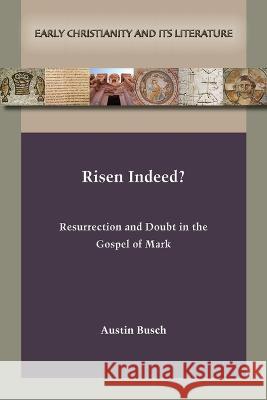 EARLY CHRISTIANITY AND ITS LITERATURE

Risen Indeed?

Resurrection and Doubt in the Gospel of Mark

Austin Busch

Kraina Książek